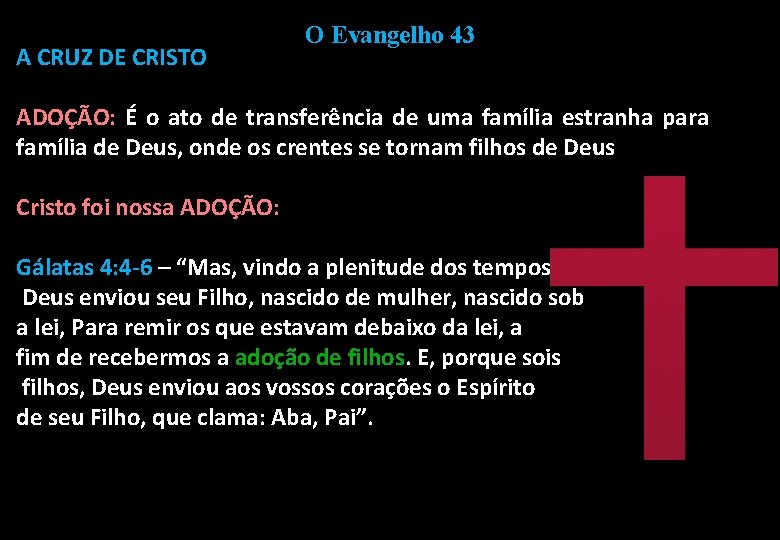 O Evangelho 43

A CRUZ DE CRISTO

ADOÇÃO: É o ato de transferência de uma família estranha para família de Deus, onde os crentes se tornam filhos de Deus

Cristo foi nossa ADOÇÃO:

Gálatas 4:4-6 – “Mas, vindo a plenitude dos tempos Deus enviou seu Filho, nascido de mulher, nascido sob a lei, Para remir os que estavam debaixo da lei, a fim de recebermos a adoção de filhos. E, porque sois filhos, Deus enviou aos vossos corações o Espírito de seu Filho, que clama: Aba, Pai”.